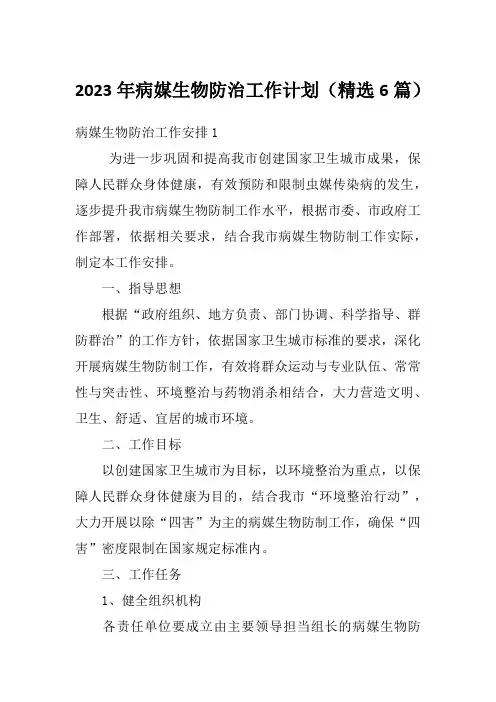 2023年病媒生物防治工作计划（精选6篇）

病媒生物防治工作安排1

为进一步巩固和提高我市创建国家卫生城市成果，保障人民群众身体健康，有效预防和限制虫媒传染病的发生，逐步提升我市病媒生物防制工作水平，根据市委、市政府工作部署，依据相关要求，结合我市病媒生物防制工作实际，制定本工作安排。

一、指导思想

根据“政府组织、地方负责、部门协调、科学指导、群防群治”的工作方针，依据国家卫生城市标准的要求，深化开展病媒生物防制工作，有效将群众运动与专业队伍、常常性与突击性、环境整治与药物消杀相结合，大力营造文明、卫生、舒适、宜居的城市环境。

二、工作目标

以创建国家卫生城市为目标，以环境整治为重点，以保障人民群众身体健康为目的，结合我市“环境整治行动”，大力开展以除“四害”为主的病媒生物防制工作，确保“四害”密度限制在国家规定标准内。

三、工作任务

1、健全组织机构

各责任单位要成立由主要领导担当组长的病媒生物防